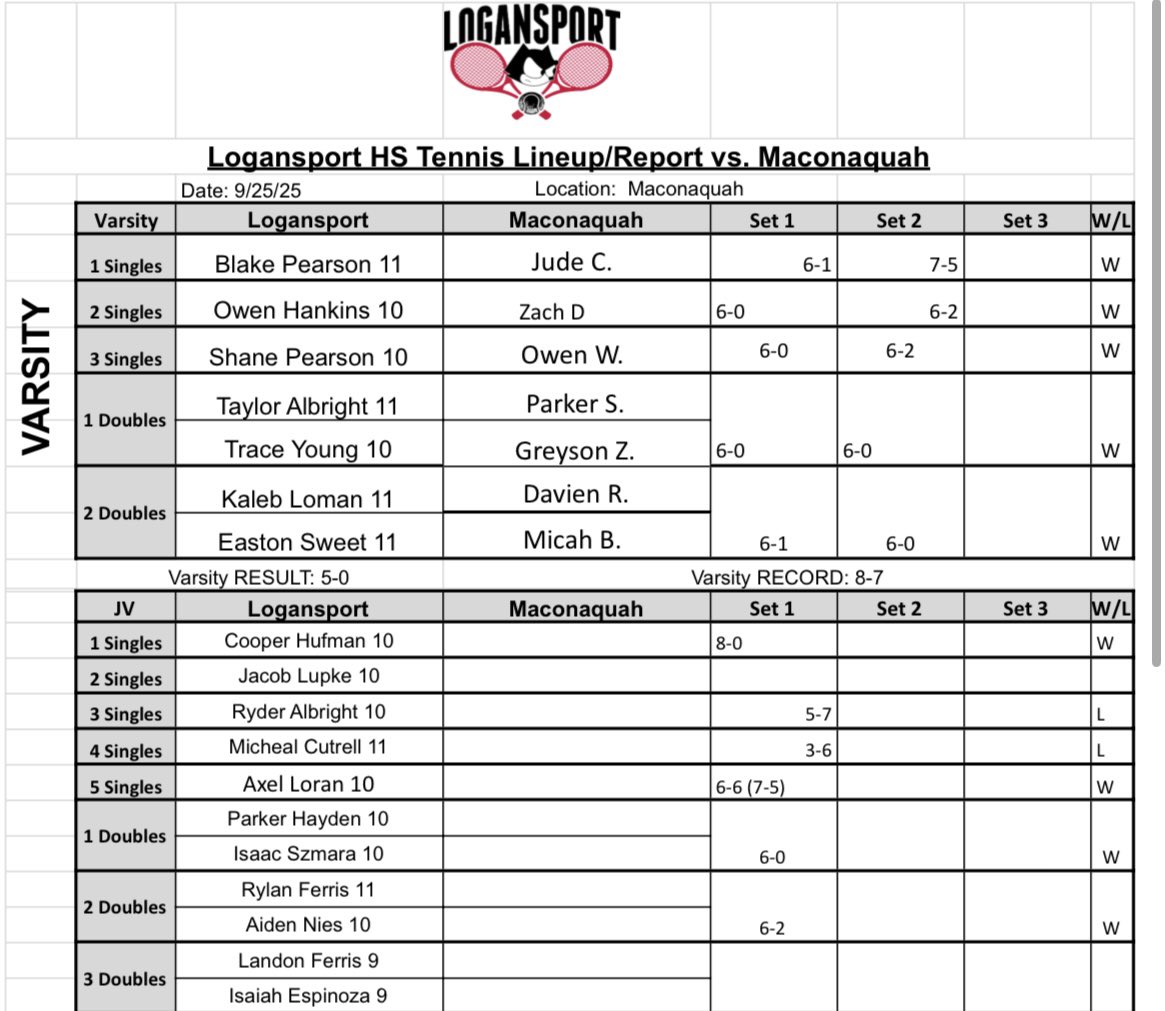 LOGANSPORT

Logansport HS Tennis Lineup/Report vs. Maconaquah

Date: 9/25/25 Location: Maconaquah

VARSITY

| Varsity | Logansport | Maconaquah | Set 1 | Set 2 | Set 3 | W/L |
|---|---|---|---|---|---|---|
| 1 Singles | Blake Pearson 11 | Jude C. | 6-1 | 7-5 | | W |
| 2 Singles | Owen Hankins 10 | Zach D | 6-0 | 6-2 | | W |
| 3 Singles | Shane Pearson 10 | Owen W. | 6-0 | 6-2 | | W |
| 1 Doubles | Taylor Albright 11 | Parker S. | | | | |
| | Trace Young 10 | Greyson Z. | 6-0 | 6-0 | | W |
| 2 Doubles | Kaleb Loman 11 | Davien R. | | | | |
| | Easton Sweet 11 | Micah B. | 6-1 | 6-0 | | W |

Varsity RESULT: 5-0 Varsity RECORD: 8-7

| JV | Logansport | Maconaquah | Set 1 | Set 2 | Set 3 | W/L |
|---|---|---|---|---|---|---|
| 1 Singles | Cooper Hufman 10 | | 8-0 | | | W |
| 2 Singles | Jacob Lupke 10 | | | | | |
| 3 Singles | Ryder Albright 10 | | 5-7 | | | L |
| 4 Singles | Micheal Cutrell 11 | | 3-6 | | | L |
| 5 Singles | Axel Loran 10 | | 6-6 (7-5) | | | W |
| 1 Doubles | Parker Hayden 10 | | | | | |
| | Isaac Szmara 10 | | 6-0 | | | W |
| 2 Doubles | Rylan Ferris 11 | | | | | |
| | Aiden Nies 10 | | 6-2 | | | W |
| 3 Doubles | Landon Ferris 9 | | | | | |
| | Isaiah Espinoza 9 | | | | | |